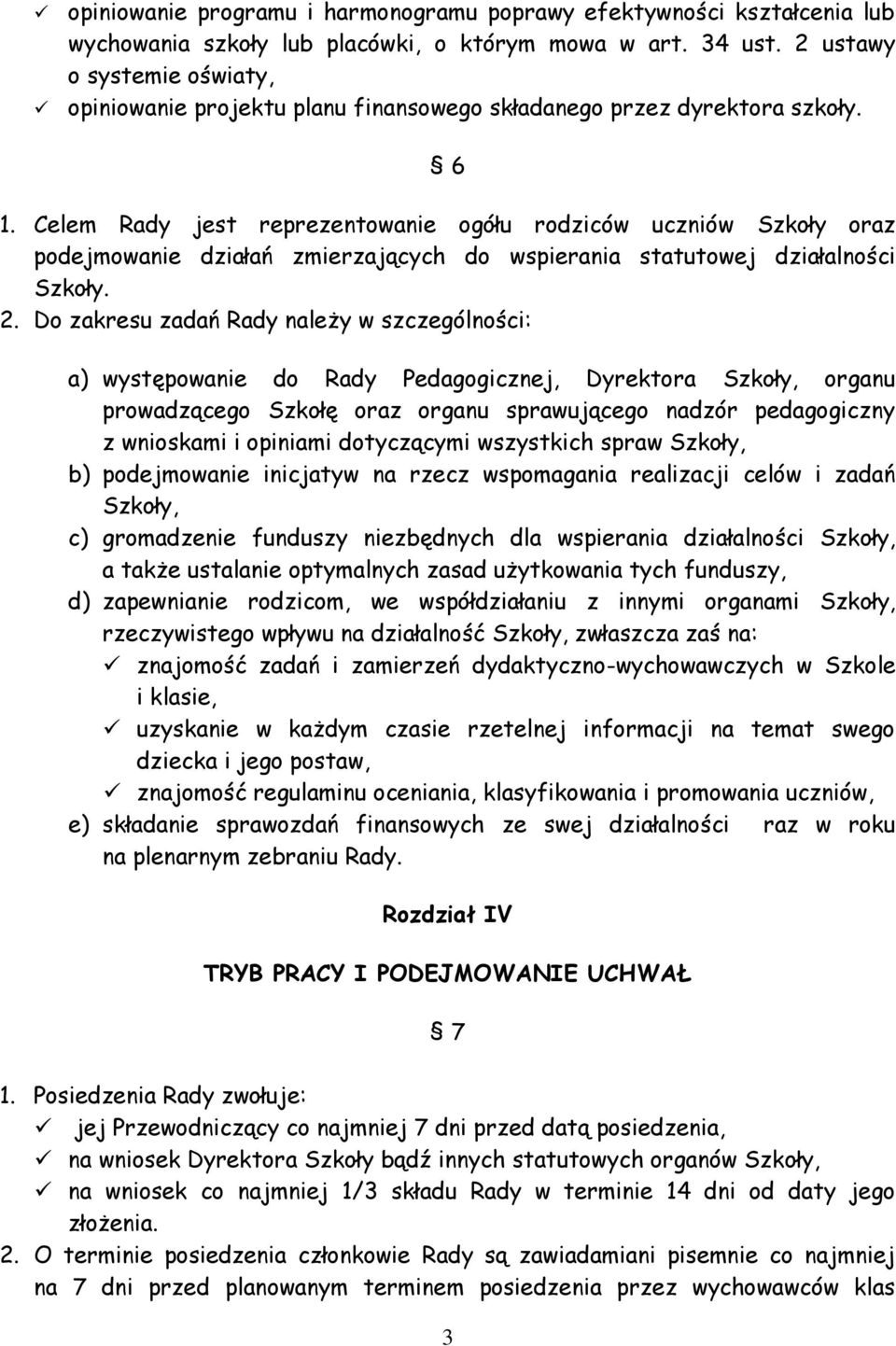 ✓ opiniowanie programu i harmonogramu poprawy efektywności kształcenia lub wychowania szkoły lub placówki, o którym mowa w art. 34 ust. 2 ustawy o systemie oświaty,
✓ opiniowanie projektu planu finansowego składanego przez dyrektora szkoły.

§ 6

1. Celem Rady jest reprezentowanie ogółu rodziców uczniów Szkoły oraz podejmowanie działań zmierzających do wspierania statutowej działalności Szkoły.
2. Do zakresu zadań Rady należy w szczególności:

a) występowanie do Rady Pedagogicznej, Dyrektora Szkoły, organu prowadzącego Szkołę oraz organu sprawującego nadzór pedagogiczny z wnioskami i opiniami dotyczącymi wszystkich spraw Szkoły,
b) podejmowanie inicjatyw na rzecz wspomagania realizacji celów i zadań Szkoły,
c) gromadzenie funduszy niezbędnych dla wspierania działalności Szkoły, a także ustalanie optymalnych zasad użytkowania tych funduszy,
d) zapewnianie rodzicom, we współdziałaniu z innymi organami Szkoły, rzeczywistego wpływu na działalność Szkoły, zwłaszcza zaś na:
✓ znajomość zadań i zamierzeń dydaktyczno-wychowawczych w Szkole i klasie,
✓ uzyskanie w każdym czasie rzetelnej informacji na temat swego dziecka i jego postaw,
✓ znajomość regulaminu oceniania, klasyfikowania i promowania uczniów,
e) składanie sprawozdań finansowych ze swej działalności raz w roku na plenarnym zebraniu Rady.

Rozdział IV

TRYB PRACY I PODEJMOWANIE UCHWAŁ

§ 7

1. Posiedzenia Rady zwołuje:
✓ jej Przewodniczący co najmniej 7 dni przed datą posiedzenia,
✓ na wniosek Dyrektora Szkoły bądź innych statutowych organów Szkoły,
✓ na wniosek co najmniej 1/3 składu Rady w terminie 14 dni od daty jego złożenia.
2. O terminie posiedzenia członkowie Rady są zawiadamiani pisemnie co najmniej na 7 dni przed planowanym terminem posiedzenia przez wychowawców klas

3